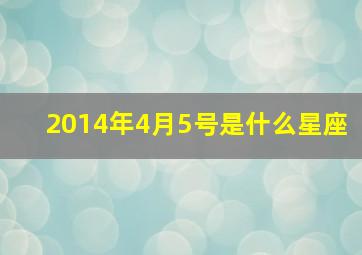 2014年4月5号是什么星座